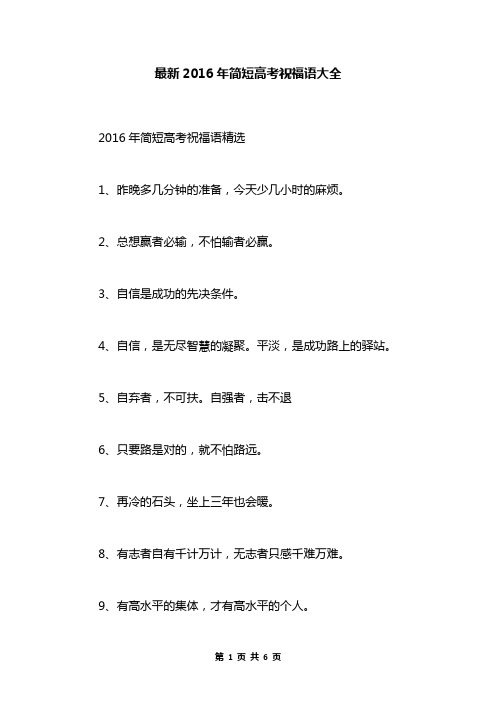 最新 2016 年简短高考祝福语大全

2016 年简短高考祝福语精选

1、昨晚多几分钟的准备，今天少几小时的麻烦。

2、总想赢者必输，不怕输者必赢。

3、自信是成功的先决条件。

4、自信，是无尽智慧的凝聚。平淡，是成功路上的驿站。

5、自弃者，不可扶。自强者，击不退

6、只要路是对的，就不怕路远。

7、再冷的石头，坐上三年也会暖。

8、有志者自有千计万计，无志者只感千难万难。

9、有高水平的集体，才有高水平的个人。

第 1 页 共 6 页